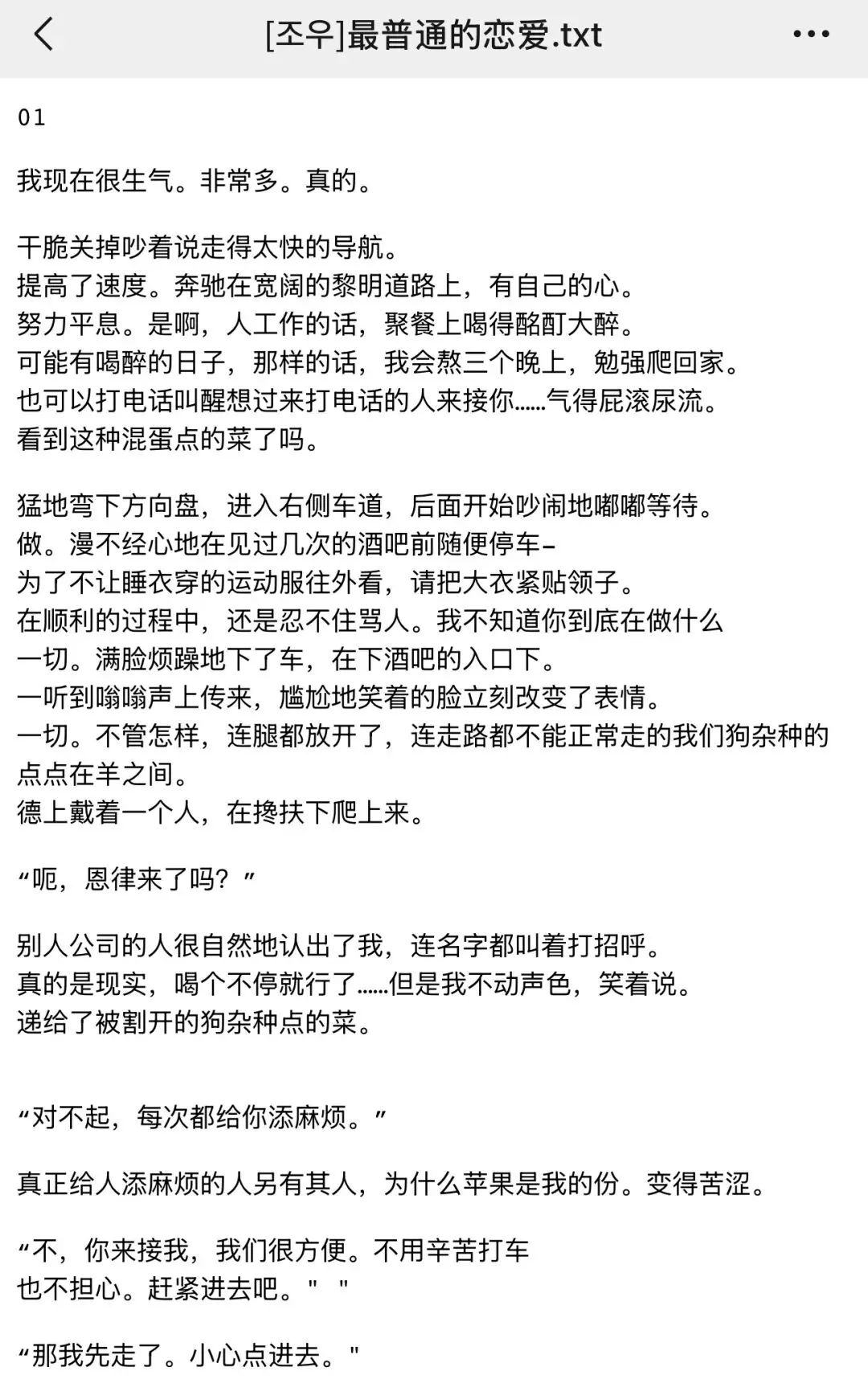 [조우]最普通的恋爱.txt

01

我现在很生气。非常多。真的。

干脆关掉吵着说走得太快的导航。
提高了速度。奔驰在宽阔的黎明道路上，有自己的心。
努力平息。是啊，人工作的话，聚餐上喝得酩酊大醉。
可能有喝醉的日子，那样的话，我会熬三个晚上，勉强爬回家。
也可以打电话叫醒想过来打电话的人来接你……气得屁滚尿流。
看到这种混蛋点的菜了吗。

猛地弯下方向盘，进入右侧车道，后面开始吵闹地嘟嘟等待。
做。漫不经心地在见过几次的酒吧前随便停车-
为了不让睡衣穿的运动服往外看，请把大衣紧贴领子。
在顺利的过程中，还是忍不住骂人。我不知道你到底在做什么
一切。满脸烦躁地下了车，在下酒吧的入口下。
一听到嗡嗡声上传来，尴尬地笑着的脸立刻改变了表情。
一切。不管怎样，连腿都放开了，连走路都不能正常走的我们狗杂种的点点在羊之间。
德上戴着一个人，在搀扶下爬上来。

“呃，恩律来了吗？”

别人公司的人很自然地认出了我，连名字都叫着打招呼。
真的是现实，喝个不停就行了……但是我不动声色，笑着说。
递给了被割开的狗杂种点的菜。

“对不起，每次都给你添麻烦。”

真正给人添麻烦的人另有其人，为什么苹果是我的份。变得苦涩。

“不，你来接我，我们很方便。不用辛苦打车
也不担心。赶紧进去吧。" "

“那我先走了。小心点进去。"